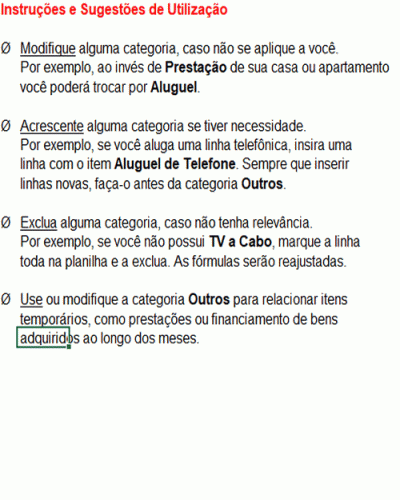 Instruções e Sugestões de Utilização

Ø Modifique alguma categoria, caso não se aplique a você. Por exemplo, ao invés de Prestação de sua casa ou apartamento você poderá trocar por Aluguel.

Ø Acrescente alguma categoria se tiver necessidade. Por exemplo, se você aluga uma linha telefônica, insira uma linha com o item Aluguel de Telefone. Sempre que inserir linhas novas, faça-o antes da categoria Outros.

Ø Exclua alguma categoria, caso não tenha relevância. Por exemplo, se você não possui TV a Cabo, marque a linha toda na planilha e a exclua. As fórmulas serão reajustadas.

Ø Use ou modifique a categoria Outros para relacionar itens temporários, como prestações ou financiamento de bens adquiridos ao longo dos meses.